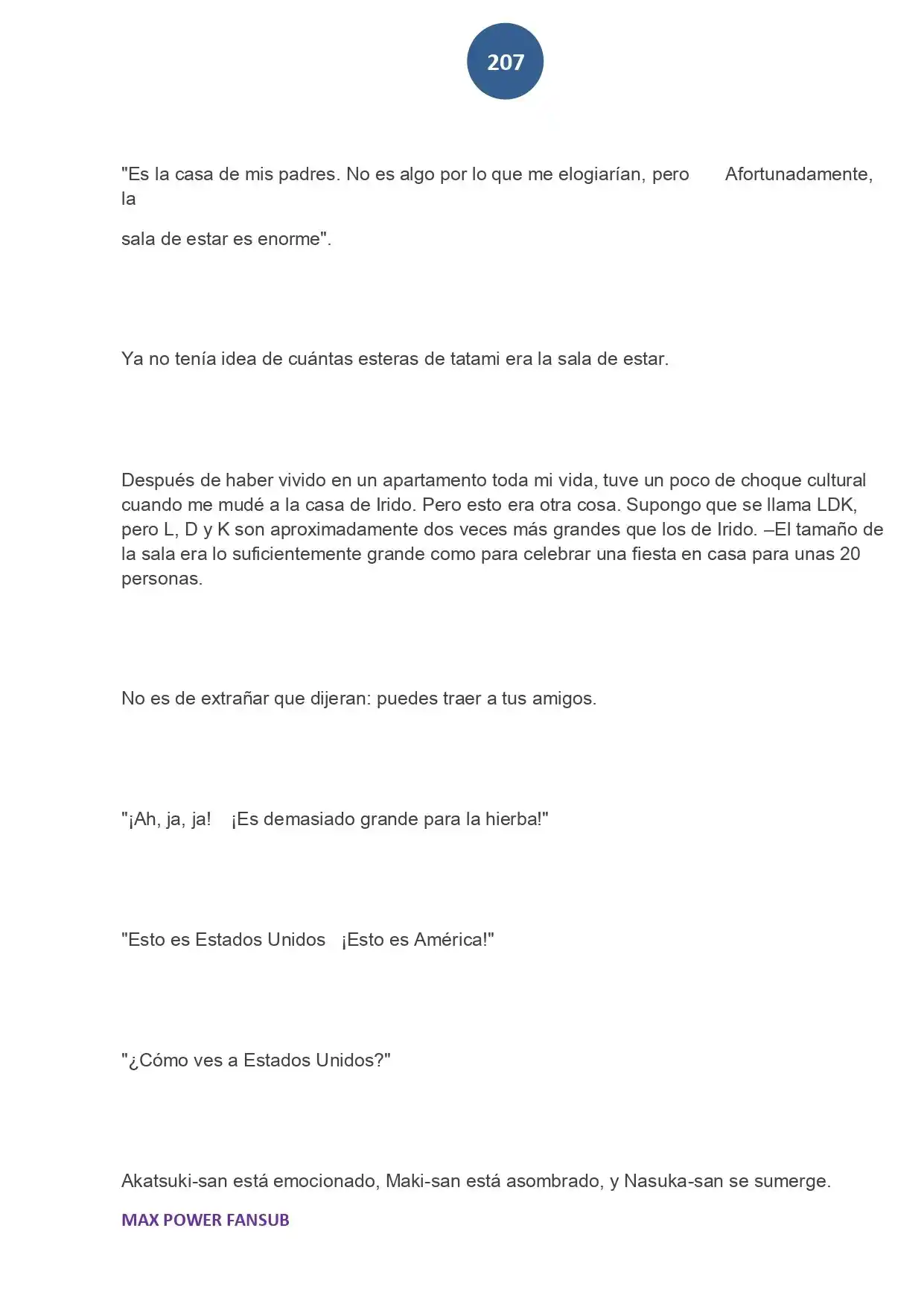 207

"Es la casa de mis padres. No es algo por lo que me elogiarían, pero Afortunadamente, la sala de estar es enorme".

Ya no tenía idea de cuántas esteras de tatami era la sala de estar.

Después de haber vivido en un apartamento toda mi vida, tuve un poco de choque cultural cuando me mudé a la casa de Irido. Pero esto era otra cosa. Supongo que se llama LDK, pero L, D y K son aproximadamente dos veces más grandes que los de Irido. –El tamaño de la sala era lo suficientemente grande como para celebrar una fiesta en casa para unas 20 personas.

No es de extrañar que dijeran: puedes traer a tus amigos.

"¡Ah, ja, ja! ¡Es demasiado grande para la hierba!"

"Esto es Estados Unidos ¡Esto es América!"

"¿Cómo ves a Estados Unidos?"

Akatsuki-san está emocionado, Maki-san está asombrado, y Nasuka-san se sumerge.

MAX POWER FANSUB